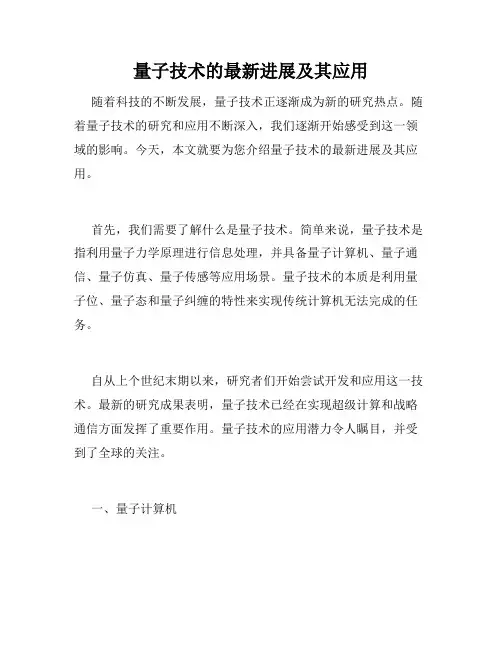 量子技术的最新进展及其应用

随着科技的不断发展，量子技术正逐渐成为新的研究热点。随着量子技术的研究和应用不断深入，我们逐渐开始感受到这一领域的影响。今天，本文就要为您介绍量子技术的最新进展及其应用。

首先，我们需要了解什么是量子技术。简单来说，量子技术是指利用量子力学原理进行信息处理，并具备量子计算机、量子通信、量子仿真、量子传感等应用场景。量子技术的本质是利用量子位、量子态和量子纠缠的特性来实现传统计算机无法完成的任务。

自从上个世纪末期以来，研究者们开始尝试开发和应用这一技术。最新的研究成果表明，量子技术已经在实现超级计算和战略通信方面发挥了重要作用。量子技术的应用潜力令人瞩目，并受到了全球的关注。

一、量子计算机